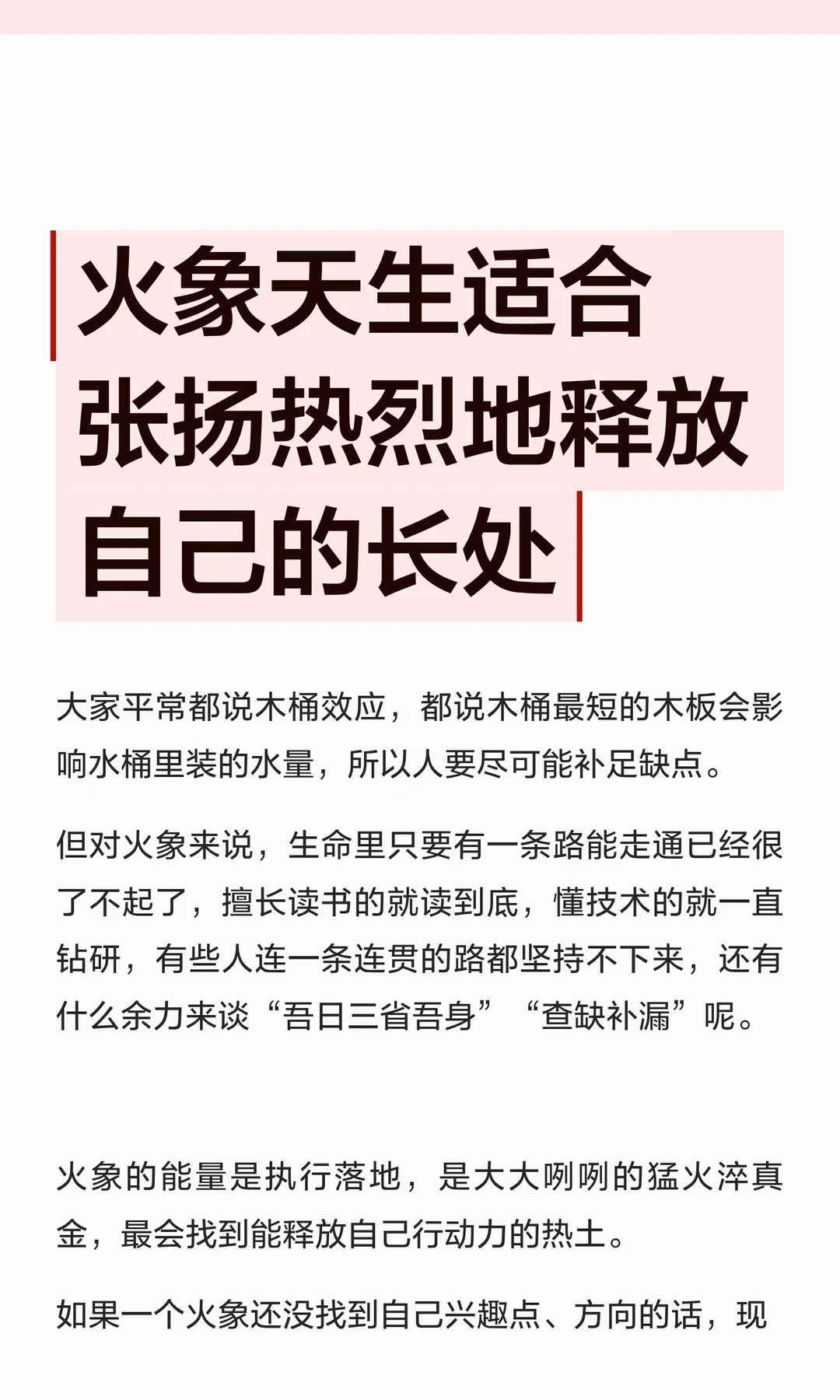 火象天生适合
张扬热烈地释放
自己的长处

大家平常都说木桶效应，都说木桶最短的木板会影响水桶里装的水量，所以人要尽可能补足缺点。

但对火象来说，生命里只要有一条路能走通已经很了不起了，擅长读书的就读到底，懂技术的就一直钻研，有些人连一条连贯的路都坚持不下来，还有什么余力来谈“吾日三省吾身”“查缺补漏”呢。

火象的能量是执行落地，是大大咧咧的猛火淬真金，最会找到能释放自己行动力的热土。

如果一个火象还没找到自己兴趣点、方向的话，现